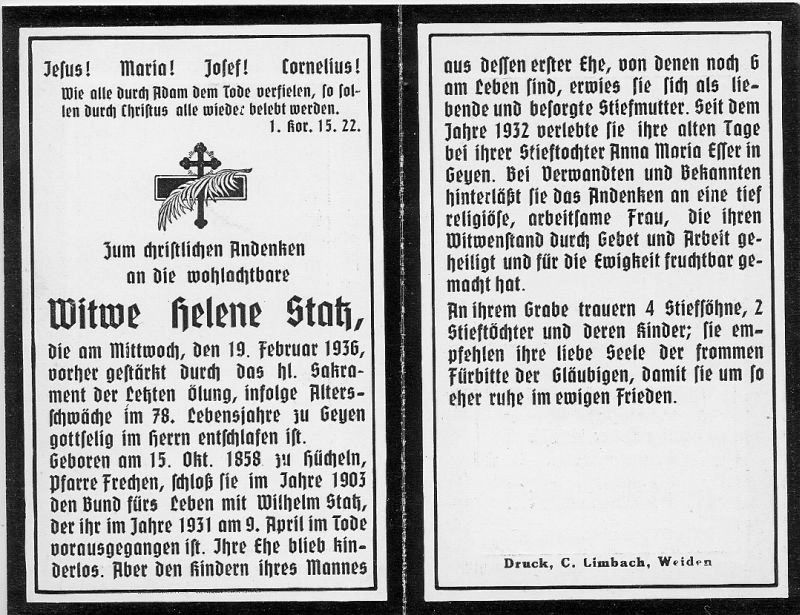 Jesus! Maria! Josef! Cornelius!
Wie alle durch Adam dem Tode verfielen, so sollen durch Christus alle wieder belebt werden.
1. Kor. 15. 22.

Zum christlichen Andenken
an die wohlachtbare

Witwe Helene Statz,

die am Mittwoch, den 19. Februar 1936, vorher gestärkt durch das hl. Sakrament der Letzten Ölung, infolge Altersschwäche im 78. Lebensjahre zu Geyen gottselig im Herrn entschlafen ist.
Geboren am 15. Okt. 1858 zu Hücheln, Pfarre Frechen, schloß sie im Jahre 1903 den Bund fürs Leben mit Wilhelm Statz, der ihr im Jahre 1931 am 9. April im Tode vorausgegangen ist. Ihre Ehe blieb kinderlos. Aber den Kindern ihres Mannes aus dessen erster Ehe, von denen noch 6 am Leben sind, erwies sie sich als liebende und besorgte Stiefmutter. Seit dem Jahre 1932 verlebte sie ihre alten Tage bei ihrer Stieftochter Anna Maria Esser in Geyen. Bei Verwandten und Bekannten hinterläßt sie das Andenken an eine tief religiöse, arbeitsame Frau, die ihren Witwenstand durch Gebet und Arbeit geheiligt und für die Ewigkeit fruchtbar gemacht hat.
An ihrem Grabe trauern 4 Stiefsöhne, 2 Stieftöchter und deren Kinder; sie empfehlen ihre liebe Seele der frommen Fürbitte der Gläubigen, damit sie um so eher ruhe im ewigen Frieden.

Druck, C. Limbach, Weiden